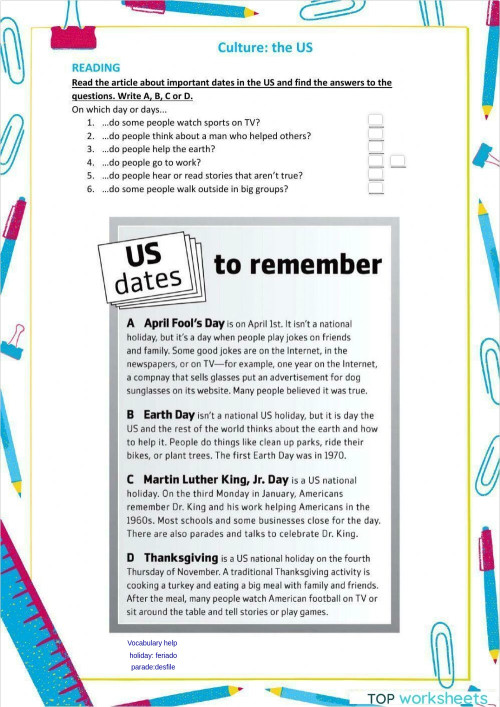 Culture: the US

READING

Read the article about important dates in the US and find the answers to the questions. Write A, B, C or D.

On which day or days...

1. ...do some people watch sports on TV?
2. ...do people think about a man who helped others?
3. ...do people help the earth?
4. ...do people go to work?
5. ...do people hear or read stories that aren't true?
6. ...do some people walk outside in big groups?

US dates to remember

A April Fool's Day is on April 1st. It isn't a national holiday, but it's a day when people play jokes on friends and family. Some good jokes are on the Internet, in the newspapers, or on TV—for example, one year on the Internet, a compnay that sells glasses put an advertisement for dog sunglasses on its website. Many people believed it was true.

B Earth Day isn't a national US holiday, but it is day the US and the rest of the world thinks about the earth and how to help it. People do things like clean up parks, ride their bikes, or plant trees. The first Earth Day was in 1970.

C Martin Luther King, Jr. Day is a US national holiday. On the third Monday in January, Americans remember Dr. King and his work helping Americans in the 1960s. Most schools and some businesses close for the day. There are also parades and talks to celebrate Dr. King.

D Thanksgiving is a US national holiday on the fourth Thursday of November. A traditional Thanksgiving activity is cooking a turkey and eating a big meal with family and friends. After the meal, many people watch American football on TV or sit around the table and tell stories or play games.

Vocabulary help
holiday: feriado
parade:desfile

TOP worksheets